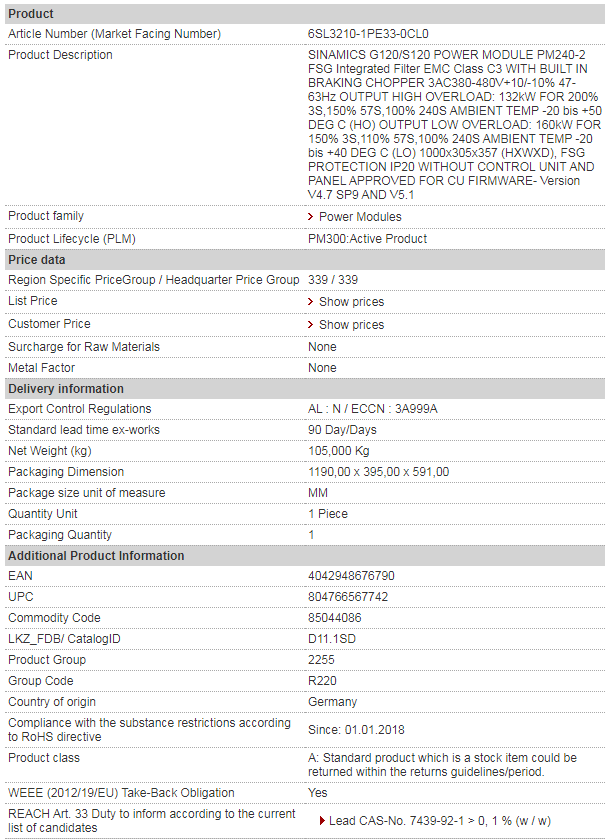 | Product | |
|---|---|
| Article Number (Market Facing Number) | 6SL3210-1PE33-0CL0 |
| Product Description | SINAMICS G120/S120 POWER MODULE PM240-2 FSG Integrated Filter EMC Class C3 WITH BUILT IN BRAKING CHOPPER 3AC380-480V+10/-10% 47-63Hz OUTPUT HIGH OVERLOAD: 132kW FOR 200% 3S,150% 57S,100% 240S AMBIENT TEMP -20 bis +50 DEG C (HO) OUTPUT LOW OVERLOAD: 160kW FOR 150% 3S,110% 57S,100% 240S AMBIENT TEMP -20 bis +40 DEG C (LO) 1000x305x357 (HXWXD), FSG PROTECTION IP20 WITHOUT CONTROL UNIT AND PANEL APPROVED FOR CU FIRMWARE- Version V4.7 SP9 AND V5.1 |
| Product family | Power Modules |
| Product Lifecycle (PLM) | PM300:Active Product |
| **Price data** | |
| Region Specific PriceGroup / Headquarter Price Group | 339 / 339 |
| List Price | Show prices |
| Customer Price | Show prices |
| Surcharge for Raw Materials | None |
| Metal Factor | None |
| **Delivery information** | |
| Export Control Regulations | AL : N / ECCN : 3A999A |
| Standard lead time ex-works | 90 Day/Days |
| Net Weight (kg) | 105,000 Kg |
| Packaging Dimension | 1190,00 x 395,00 x 591,00 |
| Package size unit of measure | MM |
| Quantity Unit | 1 Piece |
| Packaging Quantity | 1 |
| **Additional Product Information** | |
| EAN | 4042948676790 |
| UPC | 804766567742 |
| Commodity Code | 85044086 |
| LKZ_FDB/ CatalogID | D11.1SD |
| Product Group | 2255 |
| Group Code | R220 |
| Country of origin | Germany |
| Compliance with the substance restrictions according to RoHS directive | Since: 01.01.2018 |
| Product class | A: Standard product which is a stock item could be returned within the returns guidelines/period. |
| WEEE (2012/19/EU) Take-Back Obligation | Yes |
| REACH Art. 33 Duty to inform according to the current list of candidates | Lead CAS-No. 7439-92-1 > 0, 1 % (w / w) |